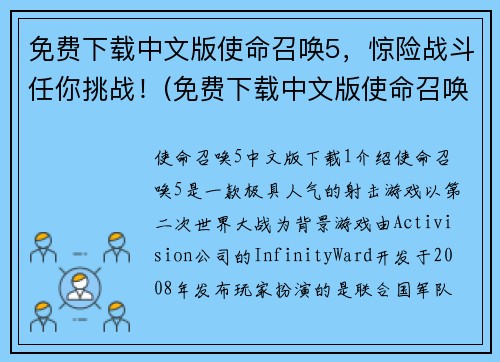 免费下载中文版使命召唤5，惊险战斗任你挑战！(免费下载中文版使命召唤

使命召唤5中文版下载1介绍使命召唤5是一款极具人气的射击游戏以第二次世界大战为背景游戏由Activision公司的InfinityWard开发于2008年发布玩家扮演的是联合国军队